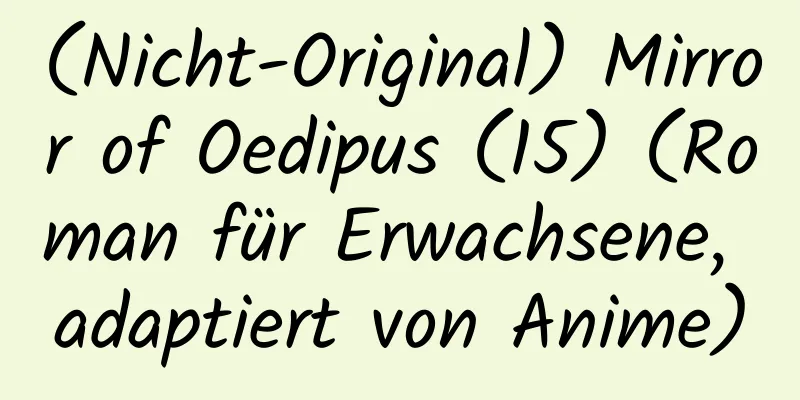 (Nicht-Original) Mirror of Oedipus (15) (Roman für Erwachsene, adaptiert von Anime)